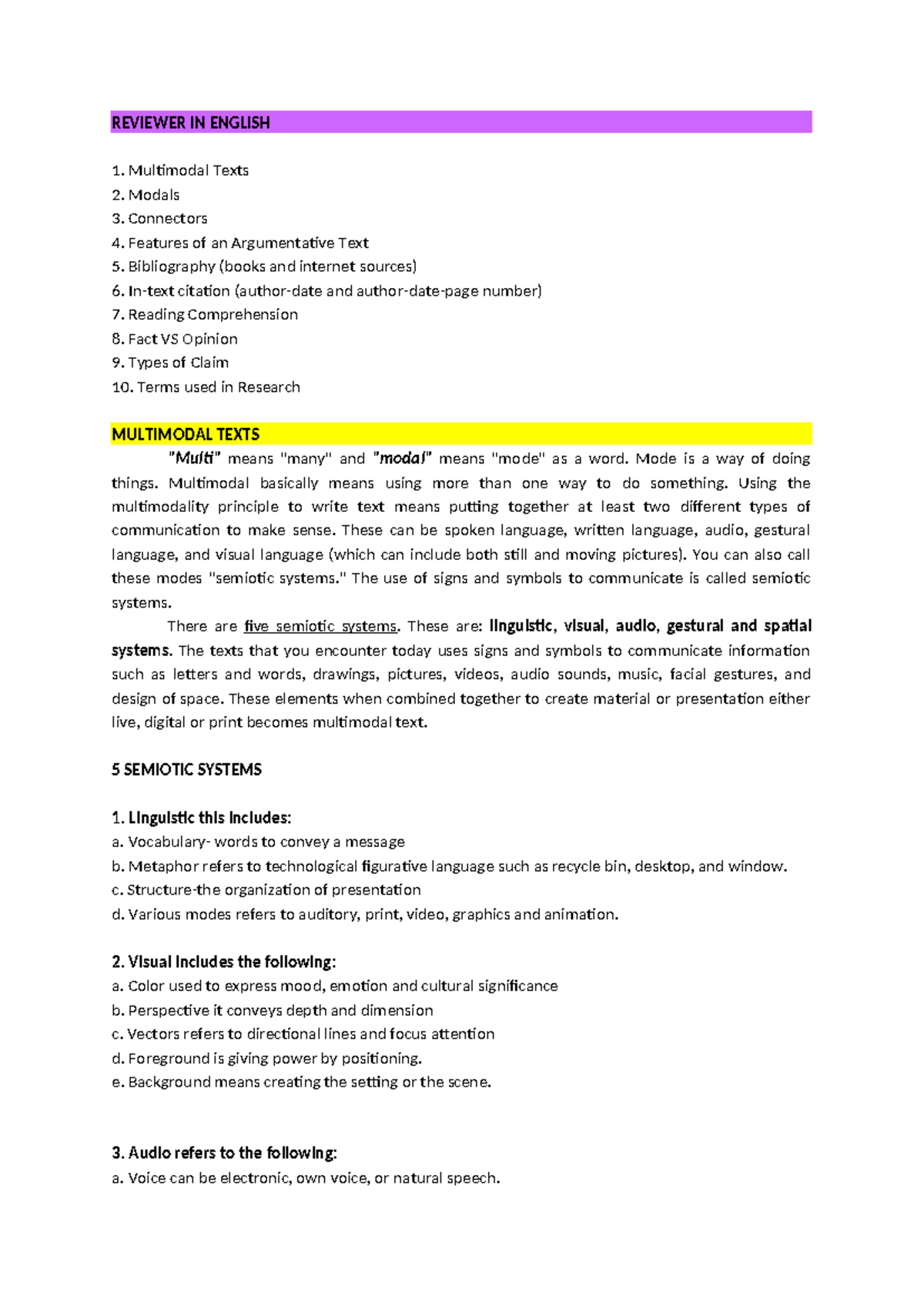 REVIEWER IN ENGLISH

1. Multimodal Texts
2. Modals
3. Connectors
4. Features of an Argumentative Text
5. Bibliography (books and internet sources)
6. In-text citation (author-date and author-date-page number)
7. Reading Comprehension
8. Fact VS Opinion
9. Types of Claim
10. Terms used in Research

MULTIMODAL TEXTS

"Multi" means "many" and "modal" means "mode" as a word. Mode is a way of doing things. Multimodal basically means using more than one way to do something. Using the multimodality principle to write text means putting together at least two different types of communication to make sense. These can be spoken language, written language, audio, gestural language, and visual language (which can include both still and moving pictures). You can also call these modes "semiotic systems." The use of signs and symbols to communicate is called semiotic systems.

There are five semiotic systems. These are: linguistic, visual, audio, gestural and spatial systems. The texts that you encounter today uses signs and symbols to communicate information such as letters and words, drawings, pictures, videos, audio sounds, music, facial gestures, and design of space. These elements when combined together to create material or presentation either live, digital or print becomes multimodal text.

5 SEMIOTIC SYSTEMS

1. Linguistic this includes:
a. Vocabulary- words to convey a message
b. Metaphor refers to technological figurative language such as recycle bin, desktop, and window.
c. Structure-the organization of presentation
d. Various modes refers to auditory, print, video, graphics and animation.

2. Visual includes the following:
a. Color used to express mood, emotion and cultural significance
b. Perspective it conveys depth and dimension
c. Vectors refers to directional lines and focus attention
d. Foreground is giving power by positioning.
e. Background means creating the setting or the scene.

3. Audio refers to the following:
a. Voice can be electronic, own voice, or natural speech.